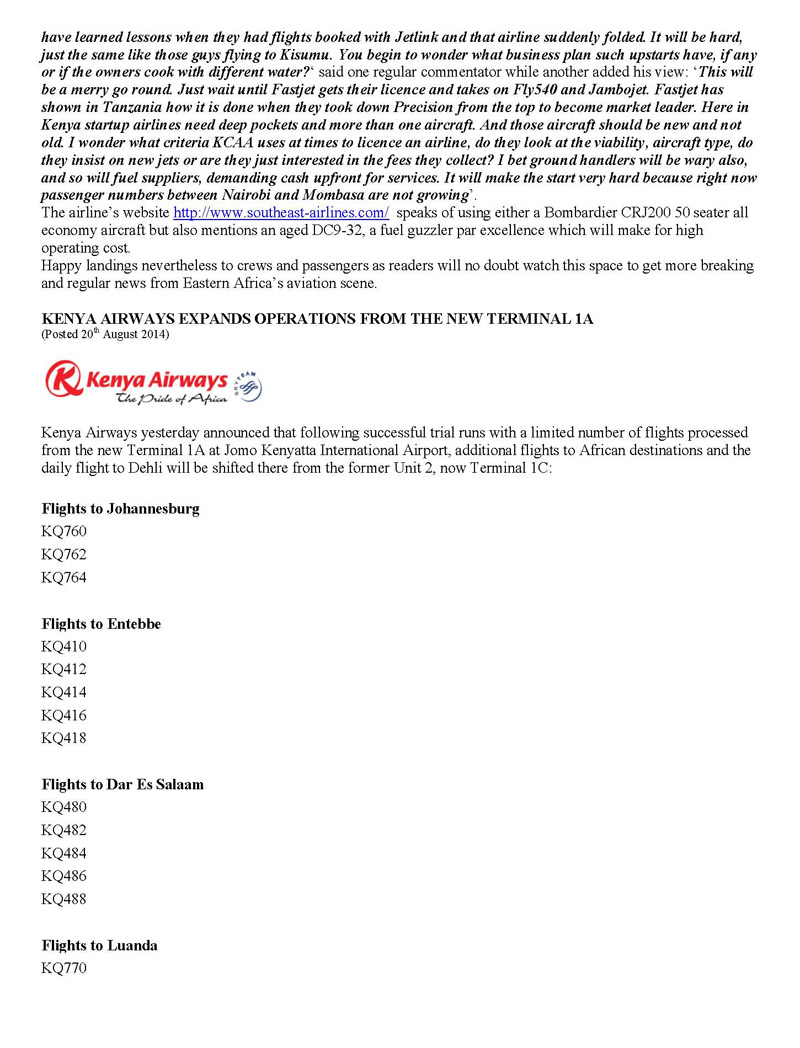 have learned lessons when they had flights booked with Jetlink and that airline suddenly folded. It will be hard, just the same like those guys flying to Kisumu. You begin to wonder what business plan such upstarts have, if any or if the owners cook with different water?' said one regular commentator while another added his view: 'This will be a merry go round. Just wait until Fastjet gets their licence and takes on Fly540 and Jambojet. Fastjet has shown in Tanzania how it is done when they took down Precision from the top to become market leader. Here in Kenya startup airlines need deep pockets and more than one aircraft. And those aircraft should be new and not old. I wonder what criteria KCAA uses at times to licence an airline, do they look at the viability, aircraft type, do they insist on new jets or are they just interested in the fees they collect? I bet ground handlers will be wary also, and so will fuel suppliers, demanding cash upfront for services. It will make the start very hard because right now passenger numbers between Nairobi and Mombasa are not growing'.
The airline's website http://www.southeast-airlines.com/ speaks of using either a Bombardier CRJ200 50 seater all economy aircraft but also mentions an aged DC9-32, a fuel guzzler par excellence which will make for high operating cost.
Happy landings nevertheless to crews and passengers as readers will no doubt watch this space to get more breaking and regular news from Eastern Africa's aviation scene.

KENYA AIRWAYS EXPANDS OPERATIONS FROM THE NEW TERMINAL 1A
(Posted 20$^{th}$ August 2014)

Kenya Airways
The Pride of Africa
SKYTEAM

Kenya Airways yesterday announced that following successful trial runs with a limited number of flights processed from the new Terminal 1A at Jomo Kenyatta International Airport, additional flights to African destinations and the daily flight to Dehli will be shifted there from the former Unit 2, now Terminal 1C:

Flights to Johannesburg
KQ760
KQ762
KQ764

Flights to Entebbe
KQ410
KQ412
KQ414
KQ416
KQ418

Flights to Dar Es Salaam
KQ480
KQ482
KQ484
KQ486
KQ488

Flights to Luanda
KQ770